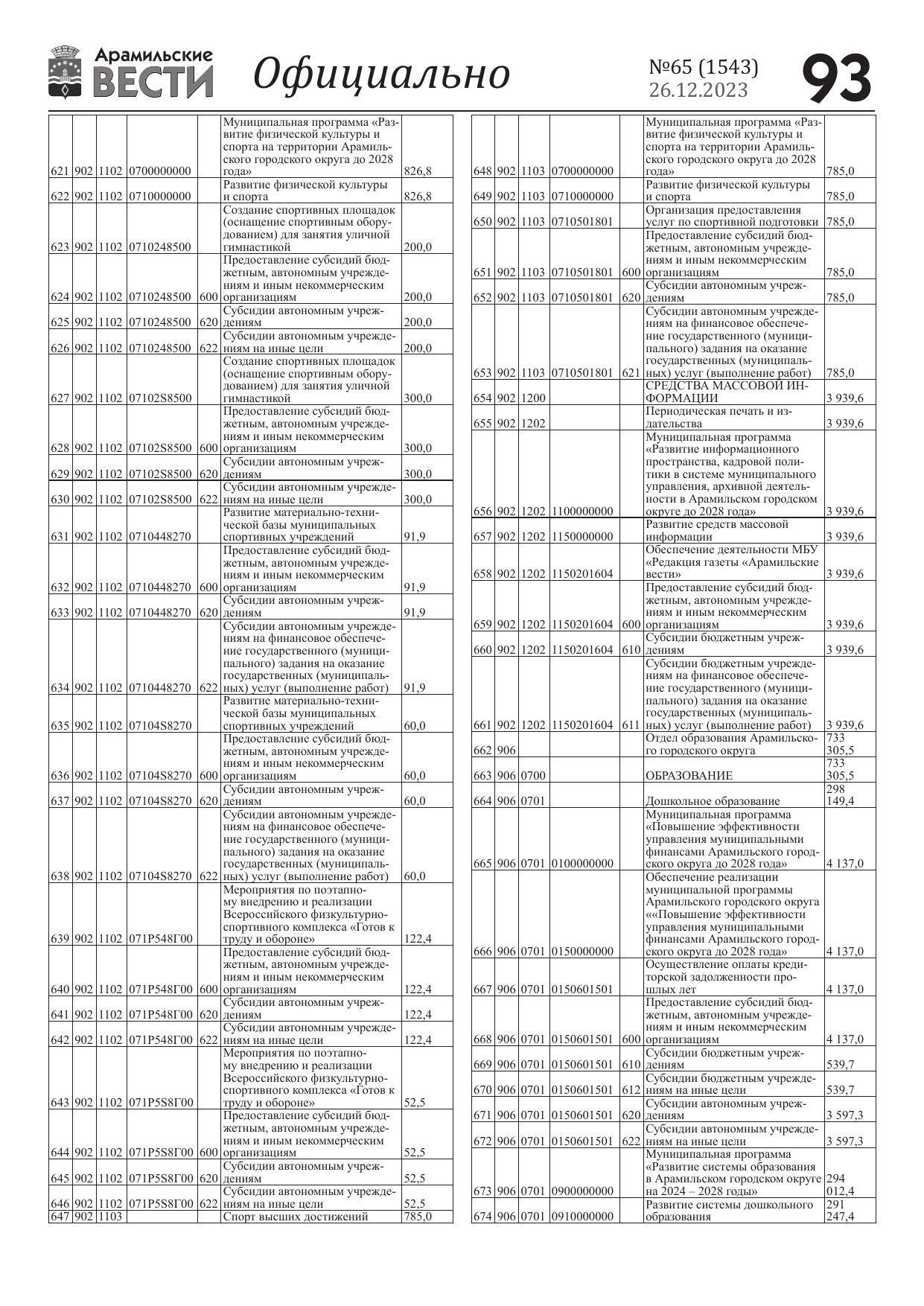 Арамильские ВЕСТИ

Официально

№65 (1543)
26.12.2023

93

| | | | | | | |
|---|---|---|---|---|---|---|
| 621 | 902 | 1102 | 0700000000 | | Муниципальная программа «Развитие физической культуры и спорта на территории Арамильского городского округа до 2028 года» | 826,8 |
| 622 | 902 | 1102 | 0710000000 | | Развитие физической культуры и спорта | 826,8 |
| 623 | 902 | 1102 | 0710248500 | | Создание спортивных площадок (оснащение спортивным оборудованием) для занятия уличной гимнастикой | 200,0 |
| 624 | 902 | 1102 | 0710248500 | 600 | Предоставление субсидий бюджетным, автономным учреждениям и иным некоммерческим организациям | 200,0 |
| 625 | 902 | 1102 | 0710248500 | 620 | Субсидии автономным учреждениям | 200,0 |
| 626 | 902 | 1102 | 0710248500 | 622 | Субсидии автономным учреждениям на иные цели | 200,0 |
| 627 | 902 | 1102 | 07102S8500 | | Создание спортивных площадок (оснащение спортивным оборудованием) для занятия уличной гимнастикой | 300,0 |
| 628 | 902 | 1102 | 07102S8500 | 600 | Предоставление субсидий бюджетным, автономным учреждениям и иным некоммерческим организациям | 300,0 |
| 629 | 902 | 1102 | 07102S8500 | 620 | Субсидии автономным учреждениям | 300,0 |
| 630 | 902 | 1102 | 07102S8500 | 622 | Субсидии автономным учреждениям на иные цели | 300,0 |
| 631 | 902 | 1102 | 0710448270 | | Развитие материально-технической базы муниципальных спортивных учреждений | 91,9 |
| 632 | 902 | 1102 | 0710448270 | 600 | Предоставление субсидий бюджетным, автономным учреждениям и иным некоммерческим организациям | 91,9 |
| 633 | 902 | 1102 | 0710448270 | 620 | Субсидии автономным учреждениям | 91,9 |
| 634 | 902 | 1102 | 0710448270 | 622 | Субсидии автономным учреждениям на финансовое обеспечение государственного (муниципального) задания на оказание государственных (муниципальных) услуг (выполнение работ) | 91,9 |
| 635 | 902 | 1102 | 07104S8270 | | Развитие материально-технической базы муниципальных спортивных учреждений | 60,0 |
| 636 | 902 | 1102 | 07104S8270 | 600 | Предоставление субсидий бюджетным, автономным учреждениям и иным некоммерческим организациям | 60,0 |
| 637 | 902 | 1102 | 07104S8270 | 620 | Субсидии автономным учреждениям | 60,0 |
| 638 | 902 | 1102 | 07104S8270 | 622 | Субсидии автономным учреждениям на финансовое обеспечение государственного (муниципального) задания на оказание государственных (муниципальных) услуг (выполнение работ) | 60,0 |
| 639 | 902 | 1102 | 071P548Г00 | | Мероприятия по поэтапному внедрению и реализации Всероссийского физкультурно-спортивного комплекса «Готов к труду и обороне» | 122,4 |
| 640 | 902 | 1102 | 071P548Г00 | 600 | Предоставление субсидий бюджетным, автономным учреждениям и иным некоммерческим организациям | 122,4 |
| 641 | 902 | 1102 | 071P548Г00 | 620 | Субсидии автономным учреждениям | 122,4 |
| 642 | 902 | 1102 | 071P548Г00 | 622 | Субсидии автономным учреждениям на иные цели | 122,4 |
| 643 | 902 | 1102 | 071P5S8Г00 | | Мероприятия по поэтапному внедрению и реализации Всероссийского физкультурно-спортивного комплекса «Готов к труду и обороне» | 52,5 |
| 644 | 902 | 1102 | 071P5S8Г00 | 600 | Предоставление субсидий бюджетным, автономным учреждениям и иным некоммерческим организациям | 52,5 |
| 645 | 902 | 1102 | 071P5S8Г00 | 620 | Субсидии автономным учреждениям | 52,5 |
| 646 | 902 | 1102 | 071P5S8Г00 | 622 | Субсидии автономным учреждениям на иные цели | 52,5 |
| 647 | 902 | 1103 | | | Спорт высших достижений | 785,0 |

| | | | | | | |
|---|---|---|---|---|---|---|
| 648 | 902 | 1103 | 0700000000 | | Муниципальная программа «Развитие физической культуры и спорта на территории Арамильского городского округа до 2028 года» | 785,0 |
| 649 | 902 | 1103 | 0710000000 | | Развитие физической культуры и спорта | 785,0 |
| 650 | 902 | 1103 | 0710501801 | | Организация предоставления услуг по спортивной подготовки | 785,0 |
| 651 | 902 | 1103 | 0710501801 | 600 | Предоставление субсидий бюджетным, автономным учреждениям и иным некоммерческим организациям | 785,0 |
| 652 | 902 | 1103 | 0710501801 | 620 | Субсидии автономным учреждениям | 785,0 |
| 653 | 902 | 1103 | 0710501801 | 621 | Субсидии автономным учреждениям на финансовое обеспечение государственного (муниципального) задания на оказание государственных (муниципальных) услуг (выполнение работ) | 785,0 |
| 654 | 902 | 1200 | | | СРЕДСТВА МАССОВОЙ ИНФОРМАЦИИ | 3 939,6 |
| 655 | 902 | 1202 | | | Периодическая печать и издательства | 3 939,6 |
| 656 | 902 | 1202 | 1100000000 | | Муниципальная программа «Развитие информационного пространства, кадровой политики в системе муниципального управления, архивной деятельности в Арамильском городском округе до 2028 года» | 3 939,6 |
| 657 | 902 | 1202 | 1150000000 | | Развитие средств массовой информации | 3 939,6 |
| 658 | 902 | 1202 | 1150201604 | | Обеспечение деятельности МБУ «Редакция газеты «Арамильские вести» | 3 939,6 |
| 659 | 902 | 1202 | 1150201604 | 600 | Предоставление субсидий бюджетным, автономным учреждениям и иным некоммерческим организациям | 3 939,6 |
| 660 | 902 | 1202 | 1150201604 | 610 | Субсидии бюджетным учреждениям | 3 939,6 |
| 661 | 902 | 1202 | 1150201604 | 611 | Субсидии бюджетным учреждениям на финансовое обеспечение государственного (муниципального) задания на оказание государственных (муниципальных) услуг (выполнение работ) | 3 939,6 |
| 662 | 906 | | | | Отдел образования Арамильского городского округа | 733 305,5 |
| 663 | 906 | 0700 | | | ОБРАЗОВАНИЕ | 733 305,5 |
| 664 | 906 | 0701 | | | Дошкольное образование | 298 149,4 |
| 665 | 906 | 0701 | 0100000000 | | Муниципальная программа «Повышение эффективности управления муниципальными финансами Арамильского городского округа до 2028 года» | 4 137,0 |
| 666 | 906 | 0701 | 0150000000 | | Обеспечение реализации муниципальной программы Арамильского городского округа ««Повышение эффективности управления муниципальными финансами Арамильского городского округа до 2028 года» | 4 137,0 |
| 667 | 906 | 0701 | 0150601501 | | Осуществление оплаты кредиторской задолженности прошлых лет | 4 137,0 |
| 668 | 906 | 0701 | 0150601501 | 600 | Предоставление субсидий бюджетным, автономным учреждениям и иным некоммерческим организациям | 4 137,0 |
| 669 | 906 | 0701 | 0150601501 | 610 | Субсидии бюджетным учреждениям | 539,7 |
| 670 | 906 | 0701 | 0150601501 | 612 | Субсидии бюджетным учреждениям на иные цели | 539,7 |
| 671 | 906 | 0701 | 0150601501 | 620 | Субсидии автономным учреждениям | 3 597,3 |
| 672 | 906 | 0701 | 0150601501 | 622 | Субсидии автономным учреждениям на иные цели | 3 597,3 |
| 673 | 906 | 0701 | 0900000000 | | Муниципальная программа «Развитие системы образования в Арамильском городском округе на 2024 – 2028 годы» | 294 012,4 |
| 674 | 906 | 0701 | 0910000000 | | Развитие системы дошкольного образования | 291 247,4 |